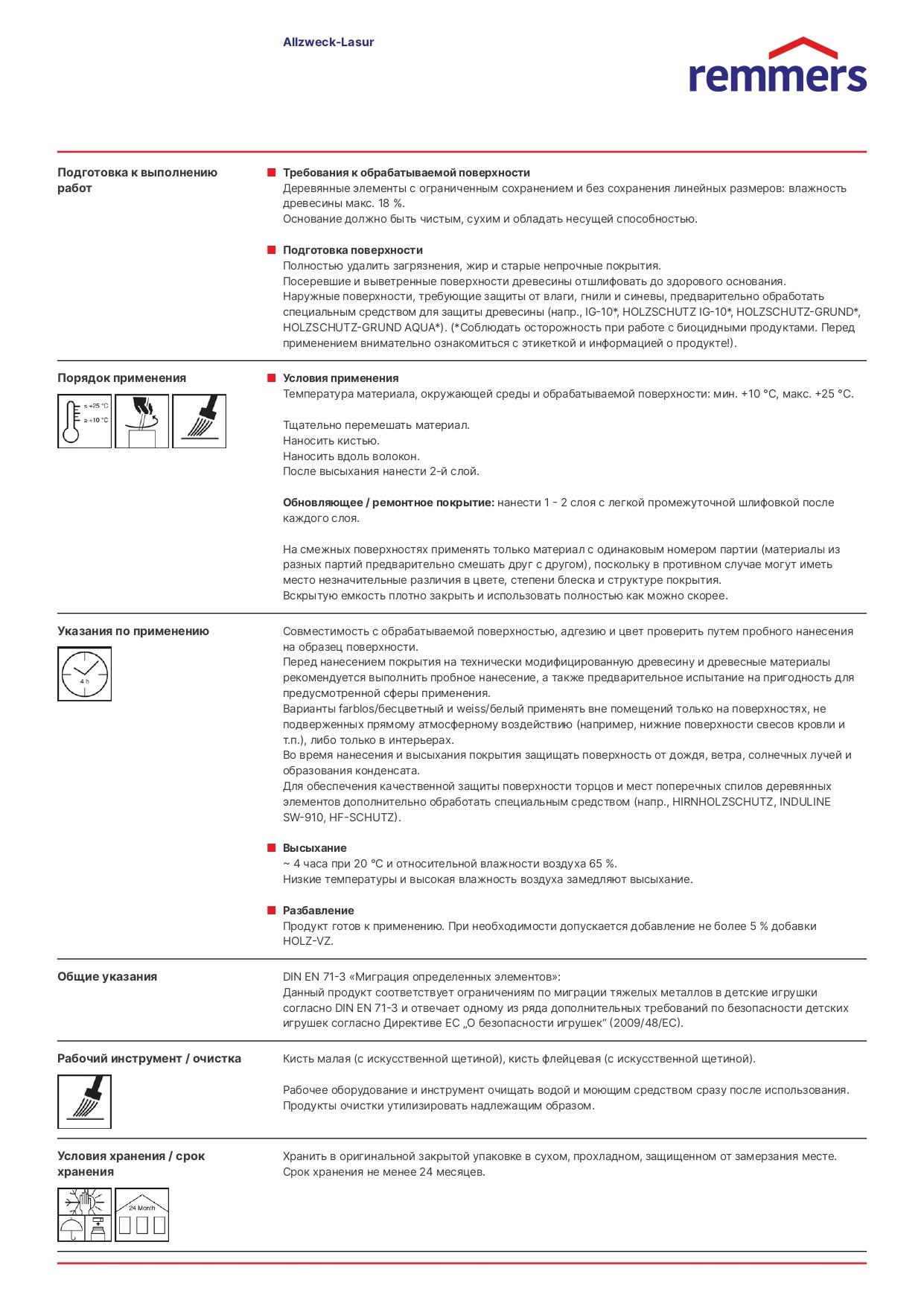 Allzweck-Lasur

remmers

Подготовка к выполнению работ

Требования к обрабатываемой поверхности
Деревянные элементы с ограниченным сохранением и без сохранения линейных размеров: влажность древесины макс. 18 %.
Основание должно быть чистым, сухим и обладать несущей способностью.

Подготовка поверхности
Полностью удалить загрязнения, жир и старые непрочные покрытия.
Посеревшие и выветренные поверхности древесины отшлифовать до здорового основания.
Наружные поверхности, требующие защиты от влаги, гнили и синевы, предварительно обработать специальным средством для защиты древесины (напр., IG-10*, HOLZSCHUTZ IG-10*, HOLZSCHUTZ-GRUND*, HOLZSCHUTZ-GRUND AQUA*). (*Соблюдать осторожность при работе с биоцидными продуктами. Перед применением внимательно ознакомиться с этикеткой и информацией о продукте!).

Порядок применения

≤ +25 °C
≥ +10 °C

Условия применения
Температура материала, окружающей среды и обрабатываемой поверхности: мин. +10 °C, макс. +25 °C.

Тщательно перемешать материал.
Наносить кистью.
Наносить вдоль волокон.
После высыхания нанести 2-й слой.

Обновляющее / ремонтное покрытие: нанести 1 - 2 слоя с легкой промежуточной шлифовкой после каждого слоя.

На смежных поверхностях применять только материал с одинаковым номером партии (материалы из разных партий предварительно смешать друг с другом), поскольку в противном случае могут иметь место незначительные различия в цвете, степени блеска и структуре покрытия.
Вскрытую емкость плотно закрыть и использовать полностью как можно скорее.

Указания по применению

4 h

Совместимость с обрабатываемой поверхностью, адгезию и цвет проверить путем пробного нанесения на образец поверхности.
Перед нанесением покрытия на технически модифицированную древесину и древесные материалы рекомендуется выполнить пробное нанесение, а также предварительное испытание на пригодность для предусмотренной сферы применения.
Варианты farblos/бесцветный и weiss/белый применять вне помещений только на поверхностях, не подверженных прямому атмосферному воздействию (например, нижние поверхности свесов кровли и т.п.), либо только в интерьерах.
Во время нанесения и высыхания покрытия защищать поверхность от дождя, ветра, солнечных лучей и образования конденсата.
Для обеспечения качественной защиты поверхности торцов и мест поперечных спилов деревянных элементов дополнительно обработать специальным средством (напр., HIRNHOLZSCHUTZ, INDULINE SW-910, HF-SCHUTZ).

Высыхание
~ 4 часа при 20 °C и относительной влажности воздуха 65 %.
Низкие температуры и высокая влажность воздуха замедляют высыхание.

Разбавление
Продукт готов к применению. При необходимости допускается добавление не более 5 % добавки HOLZ-VZ.

Общие указания

DIN EN 71-3 «Миграция определенных элементов»:
Данный продукт соответствует ограничениям по миграции тяжелых металлов в детские игрушки согласно DIN EN 71-3 и отвечает одному из ряда дополнительных требований по безопасности детских игрушек согласно Директиве ЕС „О безопасности игрушек“ (2009/48/EC).

Рабочий инструмент / очистка

Кисть малая (с искусственной щетиной), кисть флейцевая (с искусственной щетиной).

Рабочее оборудование и инструмент очищать водой и моющим средством сразу после использования.
Продукты очистки утилизировать надлежащим образом.

Условия хранения / срок хранения

24 Month

Хранить в оригинальной закрытой упаковке в сухом, прохладном, защищенном от замерзания месте.
Срок хранения не менее 24 месяцев.